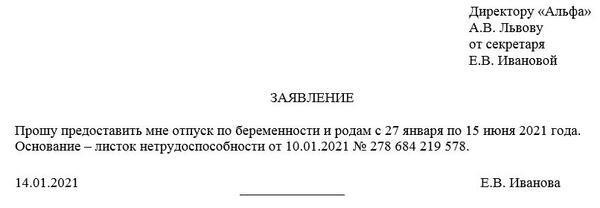 Директору «Альфа»
А.В. Львову
от секретаря
Е.В. Ивановой

ЗАЯВЛЕНИЕ

Прошу предоставить мне отпуск по беременности и родам с 27 января по 15 июня 2021 года.
Основание – листок нетрудоспособности от 10.01.2021 № 278 684 219 578.

14.01.2021 Е.В. Иванова